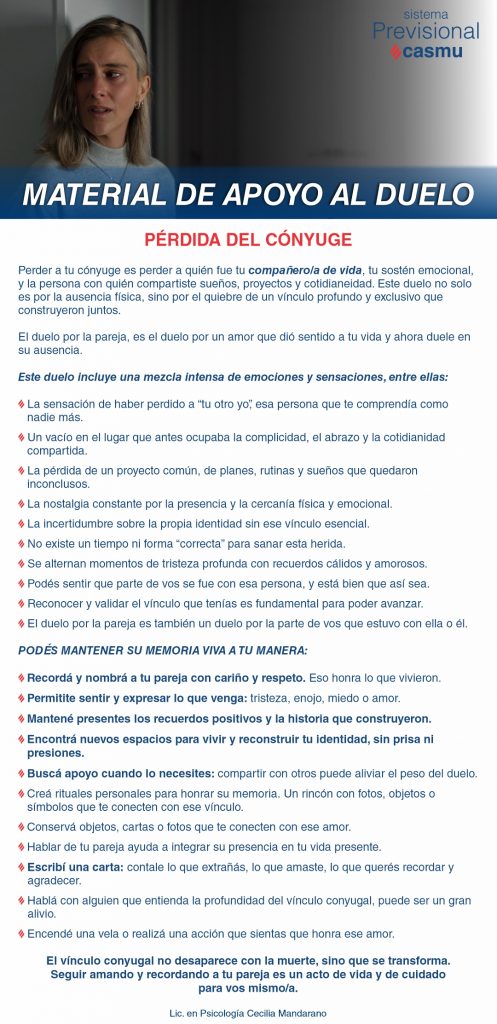 sistema
Previsional
casmu

MATERIAL DE APOYO AL DUELO

PÉRDIDA DEL CÓNYUGE

Perder a tu cónyuge es perder a quién fue tu compañero/a de vida, tu sostén emocional, y la persona con quién compartiste sueños, proyectos y cotidianeidad. Este duelo no solo es por la ausencia física, sino por el quiebre de un vínculo profundo y exclusivo que construyeron juntos.

El duelo por la pareja, es el duelo por un amor que dió sentido a tu vida y ahora duele en su ausencia.

Este duelo incluye una mezcla intensa de emociones y sensaciones, entre ellas:

La sensación de haber perdido a "tu otro yo", esa persona que te comprendía como nadie más.

Un vacío en el lugar que antes ocupaba la complicidad, el abrazo y la cotidianidad compartida.

La pérdida de un proyecto común, de planes, rutinas y sueños que quedaron inconclusos.

La nostalgia constante por la presencia y la cercanía física y emocional.

La incertidumbre sobre la propia identidad sin ese vínculo esencial.

No existe un tiempo ni forma "correcta" para sanar esta herida.

Se alternan momentos de tristeza profunda con recuerdos cálidos y amorosos.

Podés sentir que parte de vos se fue con esa persona, y está bien que así sea.

Reconocer y validar el vínculo que tenías es fundamental para poder avanzar.

El duelo por la pareja es también un duelo por la parte de vos que estuvo con ella o él.

PODÉS MANTENER SU MEMORIA VIVA A TU MANERA:

Recordá y nombrá a tu pareja con cariño y respeto. Eso honra lo que vivieron.

Permitite sentir y expresar lo que venga: tristeza, enojo, miedo o amor.

Mantené presentes los recuerdos positivos y la historia que construyeron.

Encontrá nuevos espacios para vivir y reconstruir tu identidad, sin prisa ni presiones.

Buscá apoyo cuando lo necesites: compartir con otros puede aliviar el peso del duelo.

Creá rituales personales para honrar su memoria. Un rincón con fotos, objetos o símbolos que te conecten con ese vínculo.

Conservá objetos, cartas o fotos que te conecten con ese amor.

Hablar de tu pareja ayuda a integrar su presencia en tu vida presente.

Escribí una carta: contale lo que extrañás, lo que amaste, lo que querés recordar y agradecer.

Hablá con alguien que entienda la profundidad del vínculo conyugal, puede ser un gran alivio.

Encendé una vela o realizá una acción que sientas que honra ese amor.

El vínculo conyugal no desaparece con la muerte, sino que se transforma. Seguir amando y recordando a tu pareja es un acto de vida y de cuidado para vos mismo/a.

Lic. en Psicología Cecilia Mandarano